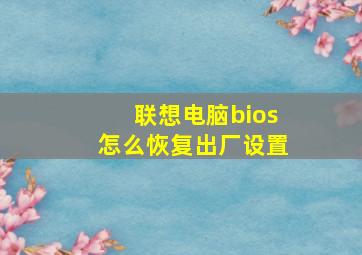 联想电脑bios
怎么恢复出厂设置